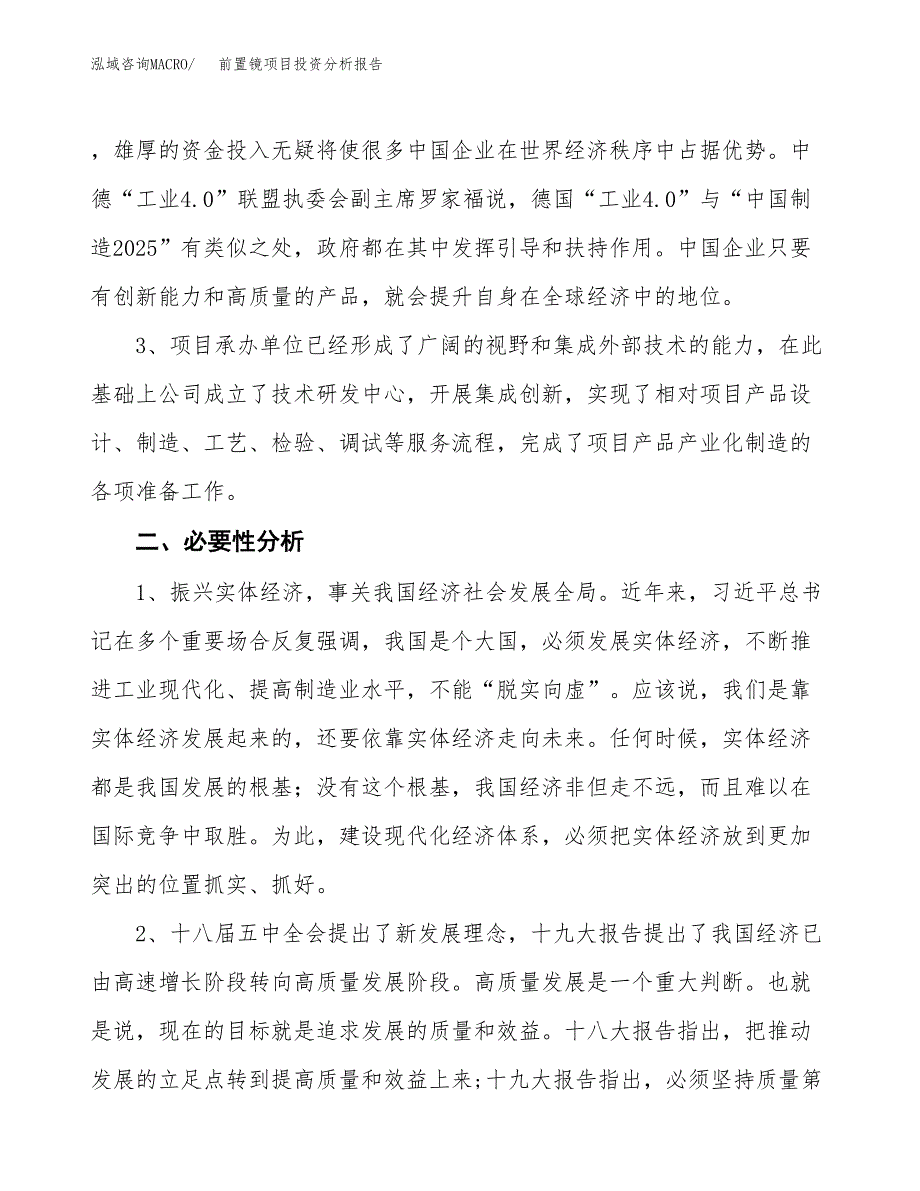 泓域咨询MACRO/　　前置镜项目投资分析报告

，雄厚的资金投入无疑将使很多中国企业在世界经济秩序中占据优势。中德“工业4.0”联盟执委会副主席罗家福说，德国“工业4.0”与“中国制造2025”有类似之处，政府都在其中发挥引导和扶持作用。中国企业只要有创新能力和高质量的产品，就会提升自身在全球经济中的地位。

3、项目承办单位已经形成了广阔的视野和集成外部技术的能力，在此基础上公司成立了技术研发中心，开展集成创新，实现了相对项目产品设计、制造、工艺、检验、调试等服务流程，完成了项目产品产业化制造的各项准备工作。

二、必要性分析

1、振兴实体经济，事关我国经济社会发展全局。近年来，习近平总书记在多个重要场合反复强调，我国是个大国，必须发展实体经济，不断推进工业现代化、提高制造业水平，不能“脱实向虚”。应该说，我们是靠实体经济发展起来的，还要依靠实体经济走向未来。任何时候，实体经济都是我国发展的根基；没有这个根基，我国经济非但走不远，而且难以在国际竞争中取胜。为此，建设现代化经济体系，必须把实体经济放到更加突出的位置抓实、抓好。

2、十八届五中全会提出了新发展理念，十九大报告提出了我国经济已由高速增长阶段转向高质量发展阶段。高质量发展是一个重大判断。也就是说，现在的目标就是追求发展的质量和效益。十八大报告指出，把推动发展的立足点转到提高质量和效益上来;十九大报告指出，必须坚持质量第